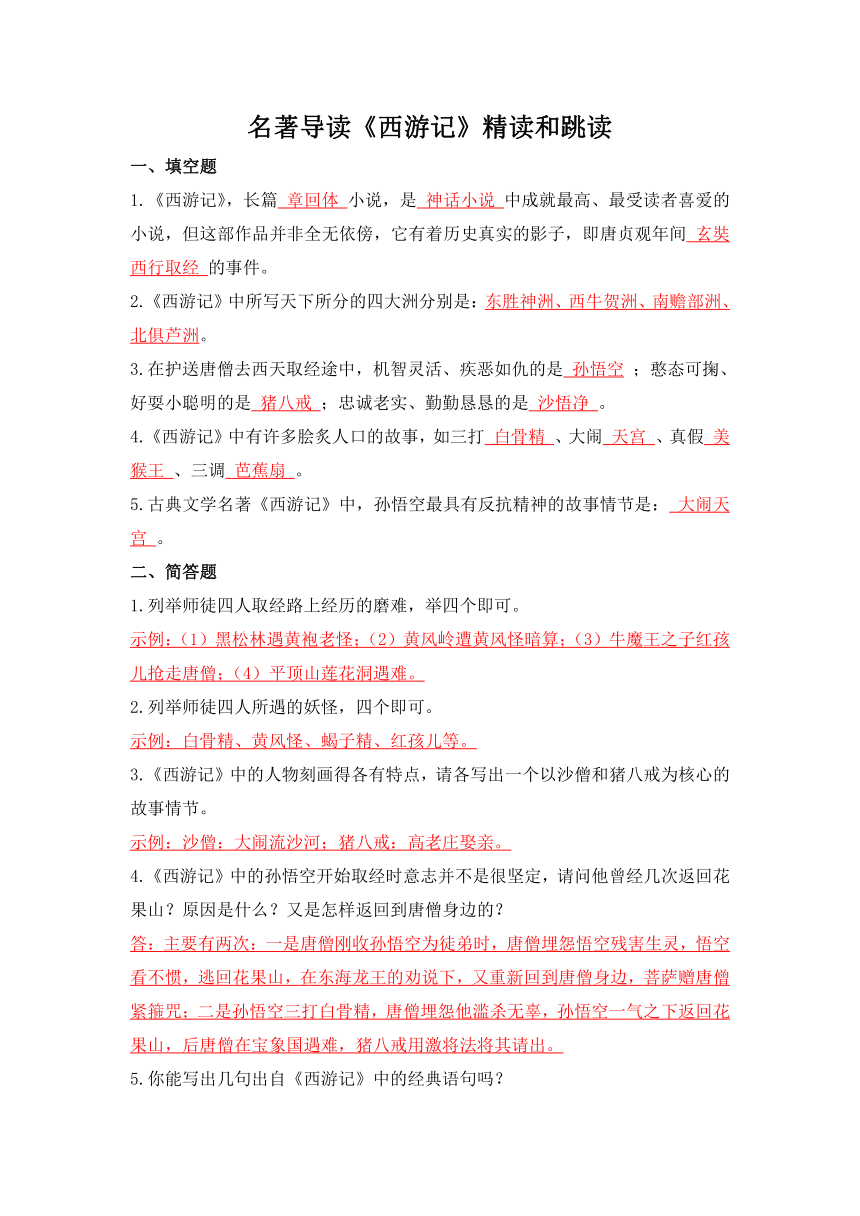 名著导读《西游记》精读和跳读

一、填空题

1.《西游记》，长篇 章回体 小说，是 神话小说 中成就最高、最受读者喜爱的小说，但这部作品并非全无依傍，它有着历史真实的影子，即唐贞观年间 玄奘西行取经 的事件。

2.《西游记》中所写天下所分的四大洲分别是：东胜神洲、西牛贺洲、南赡部洲、北俱芦洲。

3.在护送唐僧去西天取经途中，机智灵活、疾恶如仇的是 孙悟空 ；憨态可掬、好耍小聪明的是 猪八戒 ；忠诚老实、勤勤恳恳的是 沙悟净 。

4.《西游记》中有许多脍炙人口的故事，如三打 白骨精 、大闹 天宫 、真假 美猴王 、三调 芭蕉扇 。

5.古典文学名著《西游记》中，孙悟空最具有反抗精神的故事情节是： 大闹天宫 。

二、简答题

1.列举师徒四人取经路上经历的磨难，举四个即可。

示例：（1）黑松林遇黄袍老怪；（2）黄风岭遭黄风怪暗算；（3）牛魔王之子红孩儿抢走唐僧；（4）平顶山莲花洞遇难。

2.列举师徒四人所遇的妖怪，四个即可。

示例：白骨精、黄风怪、蝎子精、红孩儿等。

3.《西游记》中的人物刻画得各有特点，请各写出一个以沙僧和猪八戒为核心的故事情节。

示例：沙僧：大闹流沙河；猪八戒：高老庄娶亲。

4.《西游记》中的孙悟空开始取经时意志并不是很坚定，请问他曾经几次返回花果山？原因是什么？又是怎样返回到唐僧身边的？

答：主要有两次：一是唐僧刚收孙悟空为徒弟时，唐僧埋怨悟空残害生灵，悟空看不惯，逃回花果山，在东海龙王的劝说下，又重新回到唐僧身边，菩萨赠唐僧紧箍咒；二是孙悟空三打白骨精，唐僧埋怨他滥杀无辜，孙悟空一气之下返回花果山，后唐僧在宝象国遇难，猪八戒用激将法将其请出。

5.你能写出几句出自《西游记》中的经典语句吗？